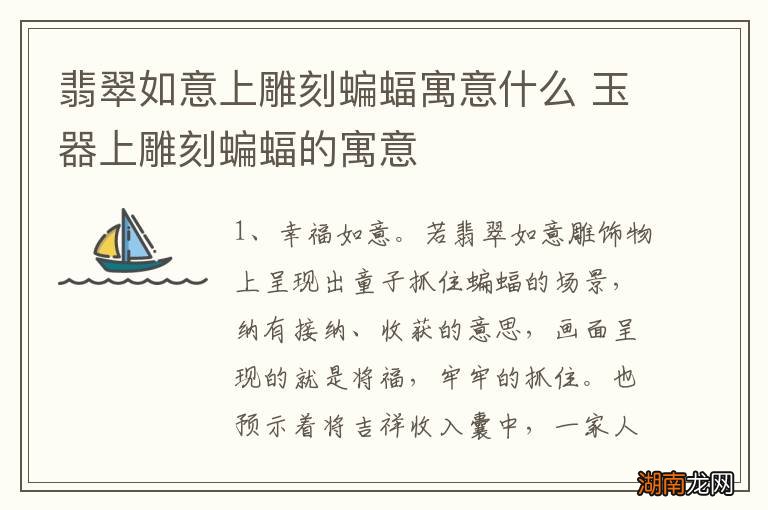 翡翠如意上雕刻蝙蝠寓意什么 玉器上雕刻蝙蝠的寓意

1、幸福如意。若翡翠如意雕饰物上呈现出童子抓住蝙蝠的场景，纳有接纳、收获的意思，画面呈现的就是将福，牢牢的抓住。也预示着将吉祥收入囊中，一家人

湖南龙网